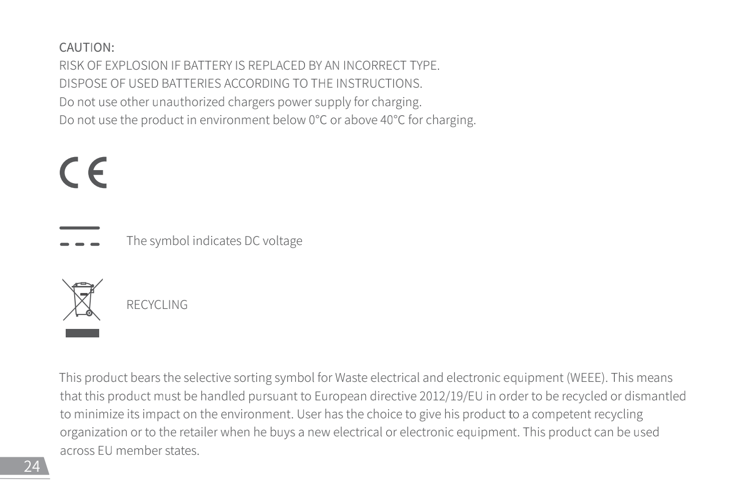 CAUTION:
RISK OF EXPLOSION IF BATTERY IS REPLACED BY AN INCORRECT TYPE.
DISPOSE OF USED BATTERIES ACCORDING TO THE INSTRUCTIONS.
Do not use other unauthorized chargers power supply for charging.
Do not use the product in environment below 0°C or above 40°C for charging.

CE

The symbol indicates DC voltage

RECYCLING

This product bears the selective sorting symbol for Waste electrical and electronic equipment (WEEE). This means that this product must be handled pursuant to European directive 2012/19/EU in order to be recycled or dismantled to minimize its impact on the environment. User has the choice to give his product to a competent recycling organization or to the retailer when he buys a new electrical or electronic equipment. This product can be used across EU member states.

24